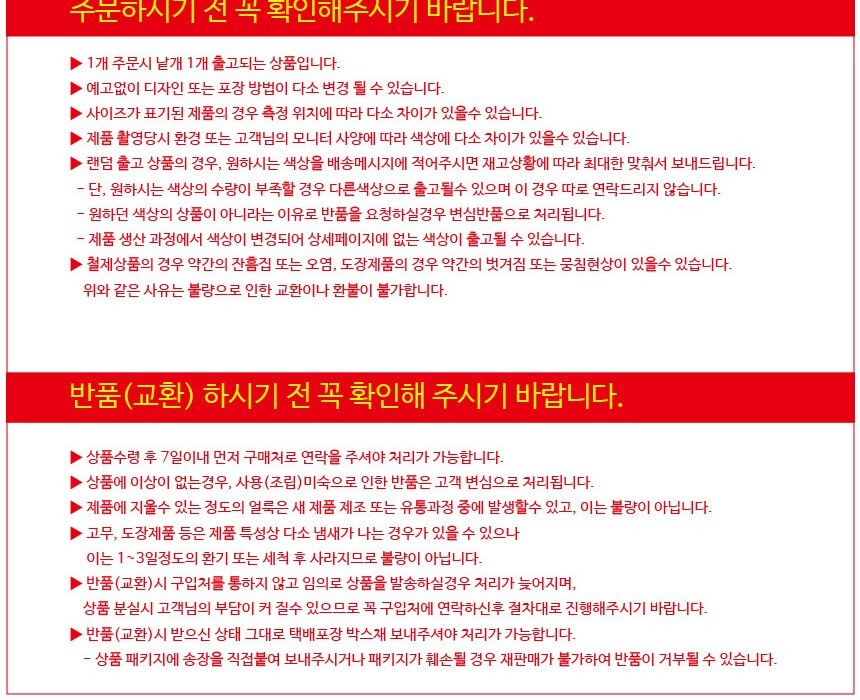 주문하시기 전 꼭 확인해주시기 바랍니다.

▶ 1개 주문시 낱개 1개 출고되는 상품입니다.
▶ 예고없이 디자인 또는 포장 방법이 다소 변경 될 수 있습니다.
▶ 사이즈가 표기된 제품의 경우 측정 위치에 따라 다소 차이가 있을수 있습니다.
▶ 제품 촬영당시 환경 또는 고객님의 모니터 사양에 따라 색상에 다소 차이가 있을수 있습니다.
▶ 랜덤 출고 상품의 경우, 원하시는 색상을 배송메시지에 적어주시면 재고상황에 따라 최대한 맞춰서 보내드립니다.
- 단, 원하시는 색상의 수량이 부족할 경우 다른색상으로 출고될수 있으며 이 경우 따로 연락드리지 않습니다.
- 원하던 색상의 상품이 아니라는 이유로 반품을 요청하실경우 변심반품으로 처리됩니다.
- 제품 생산 과정에서 색상이 변경되어 상세페이지에 없는 색상이 출고될 수 있습니다.
▶ 철제상품의 경우 약간의 잔흠집 또는 오염, 도장제품의 경우 약간의 벗겨짐 또는 뭉침현상이 있을수 있습니다.
위와 같은 사유는 불량으로 인한 교환이나 환불이 불가합니다.

반품(교환) 하시기 전 꼭 확인해 주시기 바랍니다.

▶ 상품수령 후 7일이내 먼저 구매처로 연락을 주셔야 처리가 가능합니다.
▶ 상품에 이상이 없는경우, 사용(조립)미숙으로 인한 반품은 고객 변심으로 처리됩니다.
▶ 제품에 지울수 있는 정도의 얼룩은 새 제품 제조 또는 유통과정 중에 발생할수 있고, 이는 불량이 아닙니다.
▶ 고무, 도장제품 등은 제품 특성상 다소 냄새가 나는 경우가 있을 수 있으나
이는 1~3일정도의 환기 또는 세척 후 사라지므로 불량이 아닙니다.
▶ 반품(교환)시 구입처를 통하지 않고 임의로 상품을 발송하실경우 처리가 늦어지며,
상품 분실시 고객님의 부담이 커 질수 있으므로 꼭 구입처에 연락하신후 절차대로 진행해주시기 바랍니다.
▶ 반품(교환)시 받으신 상태 그대로 택배포장 박스채 보내주셔야 처리가 가능합니다.
- 상품 패키지에 송장을 직접붙여 보내주시거나 패키지가 훼손될 경우 재판매가 불가하여 반품이 거부될 수 있습니다.